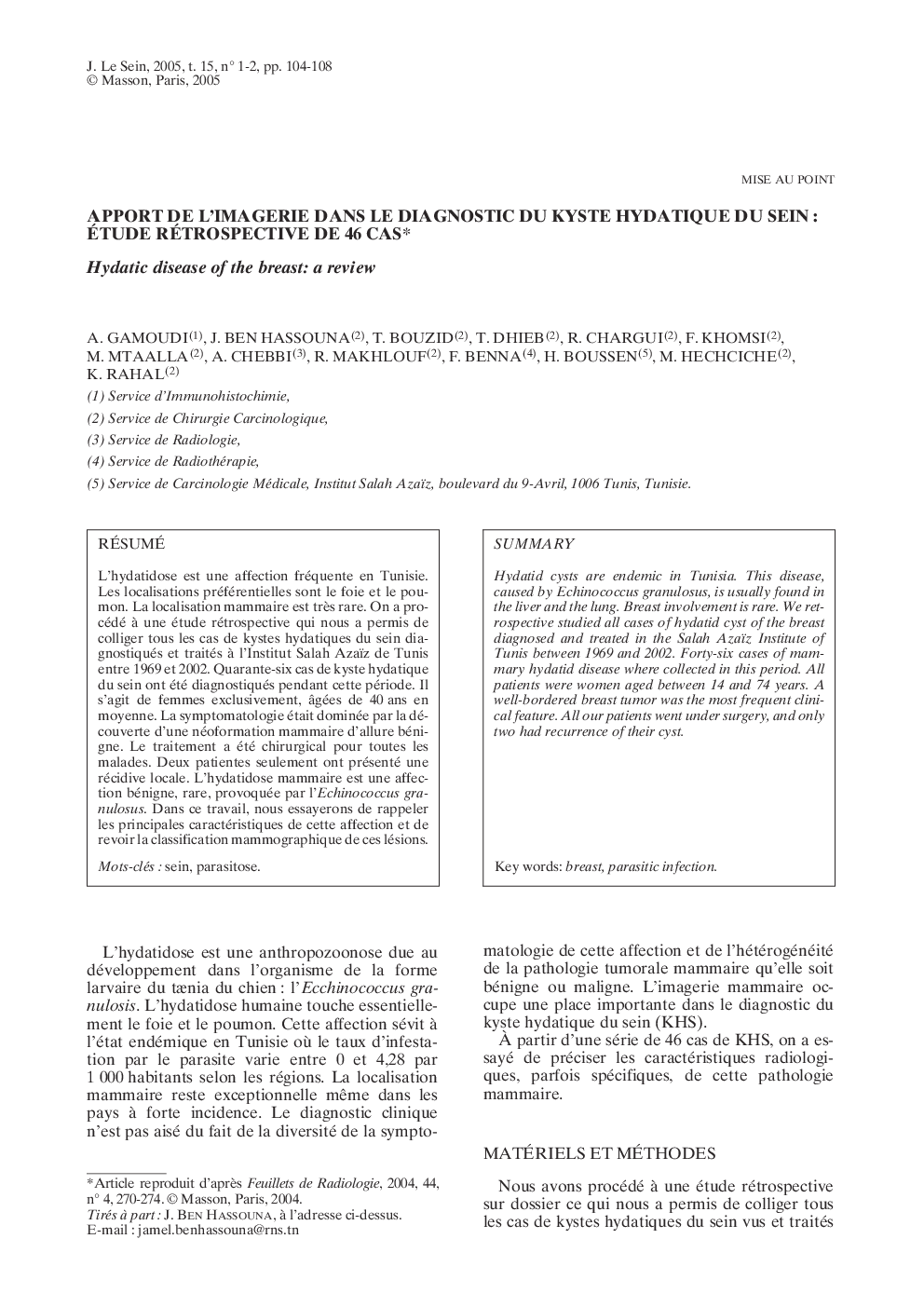 J. Le Sein, 2005, t. 15, n° 1-2, pp. 104-108
© Masson, Paris, 2005

MISE AU POINT

APPORT DE L'IMAGERIE DANS LE DIAGNOSTIC DU KYSTE HYDATIQUE DU SEIN : ÉTUDE RÉTROSPECTIVE DE 46 CAS*

Hydatic disease of the breast: a review

A. GAMOUDI$^{(1)}$, J. BEN HASSOUNA$^{(2)}$, T. BOUZID$^{(2)}$, T. DHIEB$^{(2)}$, R. CHARGUI$^{(2)}$, F. KHOMSI$^{(2)}$, M. MTAALLA$^{(2)}$, A. CHEBBI$^{(3)}$, R. MAKHLOUF$^{(2)}$, F. BENNA$^{(4)}$, H. BOUSSEN$^{(5)}$, M. HECHCICHE$^{(2)}$, K. RAHAL$^{(2)}$

(1) Service d'Immunohistochimie,
(2) Service de Chirurgie Carcinologique,
(3) Service de Radiologie,
(4) Service de Radiothérapie,
(5) Service de Carcinologie Médicale, Institut Salah Azaïz, boulevard du 9-Avril, 1006 Tunis, Tunisie.

RÉSUMÉ

L'hydatidose est une affection fréquente en Tunisie. Les localisations préférentielles sont le foie et le poumon. La localisation mammaire est très rare. On a procédé à une étude rétrospective qui nous a permis de colliger tous les cas de kystes hydatiques du sein diagnostiqués et traités à l'Institut Salah Azaïz de Tunis entre 1969 et 2002. Quarante-six cas de kyste hydatique du sein ont été diagnostiqués pendant cette période. Il s'agit de femmes exclusivement, âgées de 40 ans en moyenne. La symptomatologie était dominée par la découverte d'une néoformation mammaire d'allure bénigne. Le traitement a été chirurgical pour toutes les malades. Deux patientes seulement ont présenté une récidive locale. L'hydatidose mammaire est une affection bénigne, rare, provoquée par l'Echinococcus granulosus. Dans ce travail, nous essayerons de rappeler les principales caractéristiques de cette affection et de revoir la classification mammographique de ces lésions.

Mots-clés : sein, parasitose.

SUMMARY

Hydatid cysts are endemic in Tunisia. This disease, caused by Echinococcus granulosus, is usually found in the liver and the lung. Breast involvement is rare. We retrospective studied all cases of hydatid cyst of the breast diagnosed and treated in the Salah Azaïz Institute of Tunis between 1969 and 2002. Forty-six cases of mammary hydatid disease where collected in this period. All patients were women aged between 14 and 74 years. A well-bordered breast tumor was the most frequent clinical feature. All our patients went under surgery, and only two had recurrence of their cyst.

Key words: breast, parasitic infection.

L'hydatidose est une anthropozoonose due au développement dans l'organisme de la forme larvaire du tænia du chien : l'Ecchinococcus granulosis. L'hydatidose humaine touche essentiellement le foie et le poumon. Cette affection sévit à l'état endémique en Tunisie où le taux d'infestation par le parasite varie entre 0 et 4,28 par 1 000 habitants selon les régions. La localisation mammaire reste exceptionnelle même dans les pays à forte incidence. Le diagnostic clinique n'est pas aisé du fait de la diversité de la symptomatologie de cette affection et de l'hétérogénéité de la pathologie tumorale mammaire qu'elle soit bénigne ou maligne. L'imagerie mammaire occupe une place importante dans le diagnostic du kyste hydatique du sein (KHS).

À partir d'une série de 46 cas de KHS, on a essayé de préciser les caractéristiques radiologiques, parfois spécifiques, de cette pathologie mammaire.

MATÉRIELS ET MÉTHODES

Nous avons procédé à une étude rétrospective sur dossier ce qui nous a permis de colliger tous les cas de kystes hydatiques du sein vus et traités

*Article reproduit d'après Feuillets de Radiologie, 2004, 44, n° 4, 270-274. © Masson, Paris, 2004.
Tirés à part : J. BEN HASSOUNA, à l'adresse ci-dessus.
E-mail : jamel.benhassouna@rns.tn